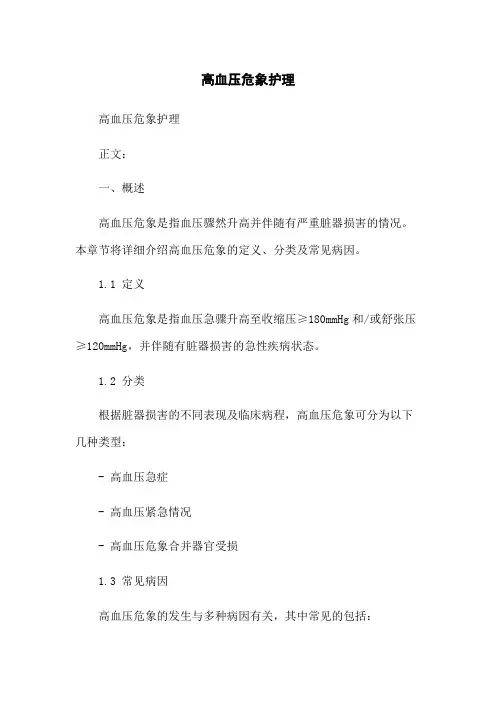 高血压危象护理

高血压危象护理

正文：

一、概述

高血压危象是指血压骤然升高并伴随有严重脏器损害的情况。本章节将详细介绍高血压危象的定义、分类及常见病因。

1.1 定义

高血压危象是指血压急骤升高至收缩压≥180mmHg 和/或舒张压≥120mmHg，并伴随有脏器损害的急性疾病状态。

1.2 分类

根据脏器损害的不同表现及临床病程，高血压危象可分为以下几种类型：

- 高血压急症

- 高血压紧急情况

- 高血压危象合并器官受损

1.3 常见病因

高血压危象的发生与多种病因有关，其中常见的包括：